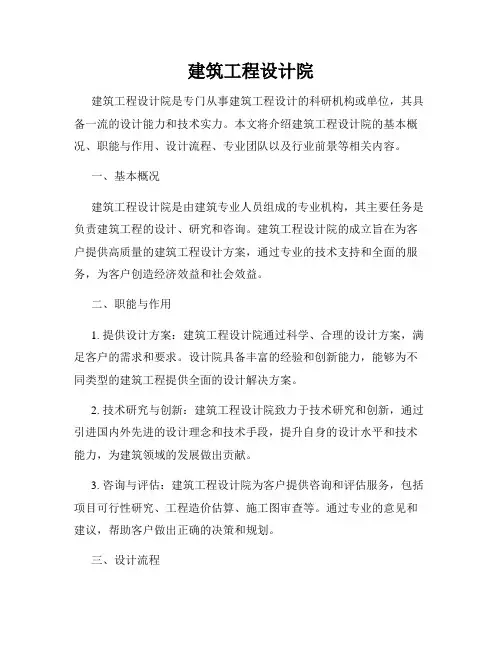 建筑工程设计院

建筑工程设计院是专门从事建筑工程设计的科研机构或单位，其具备一流的设计能力和技术实力。本文将介绍建筑工程设计院的基本概况、职能与作用、设计流程、专业团队以及行业前景等相关内容。

一、基本概况

建筑工程设计院是由建筑专业人员组成的专业机构，其主要任务是负责建筑工程的设计、研究和咨询。建筑工程设计院的成立旨在为客户提供高质量的建筑工程设计方案，通过专业的技术支持和全面的服务，为客户创造经济效益和社会效益。

二、职能与作用

1. 提供设计方案：建筑工程设计院通过科学、合理的设计方案，满足客户的需求和要求。设计院具备丰富的经验和创新能力，能够为不同类型的建筑工程提供全面的设计解决方案。

2. 技术研究与创新：建筑工程设计院致力于技术研究和创新，通过引进国内外先进的设计理念和技术手段，提升自身的设计水平和技术能力，为建筑领域的发展做出贡献。

3. 咨询与评估：建筑工程设计院为客户提供咨询和评估服务，包括项目可行性研究、工程造价估算、施工图审查等。通过专业的意见和建议，帮助客户做出正确的决策和规划。

三、设计流程